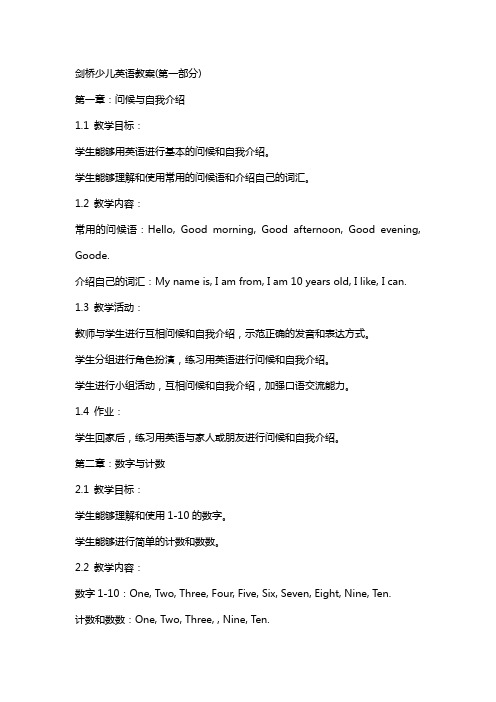 剑桥少儿英语教案(第一部分)

第一章：问候与自我介绍

1.1 教学目标：

学生能够用英语进行基本的问候和自我介绍。

学生能够理解和使用常用的问候语和介绍自己的词汇。

1.2 教学内容：

常用的问候语：Hello, Good morning, Good afternoon, Good evening, Goode.

介绍自己的词汇：My name is, I am from, I am 10 years old, I like, I can.

1.3 教学活动：

教师与学生进行互相问候和自我介绍，示范正确的发音和表达方式。

学生分组进行角色扮演，练习用英语进行问候和自我介绍。

学生进行小组活动，互相问候和自我介绍，加强口语交流能力。

1.4 作业：

学生回家后，练习用英语与家人或朋友进行问候和自我介绍。

第二章：数字与计数

2.1 教学目标：

学生能够理解和使用 1-10 的数字。

学生能够进行简单的计数和数数。

2.2 教学内容：

数字 1-10：One, Two, Three, Four, Five, Six, Seven, Eight, Nine, Ten.

计数和数数：One, Two, Three, , Nine, Ten.